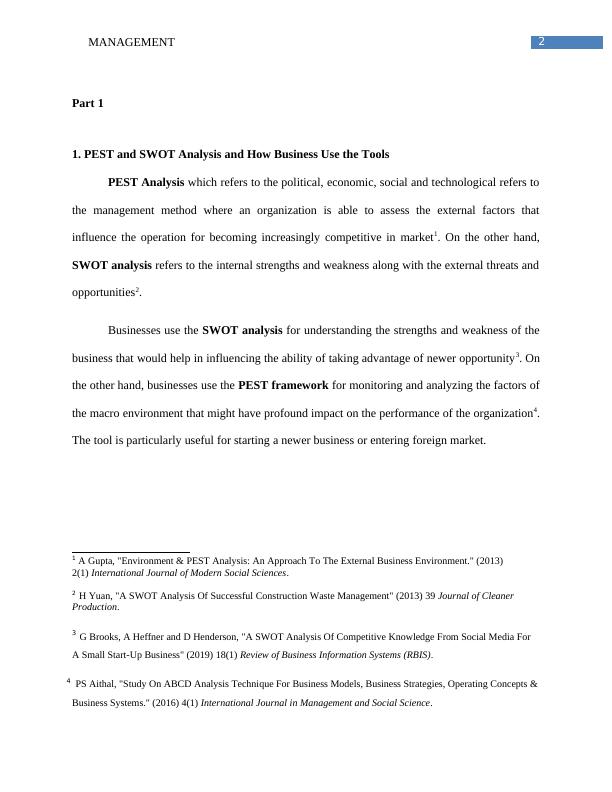 MANAGEMENT

2

Part 1

1. PEST and SWOT Analysis and How Business Use the Tools

PEST Analysis which refers to the political, economic, social and technological refers to the management method where an organization is able to assess the external factors that influence the operation for becoming increasingly competitive in market$^1$. On the other hand, SWOT analysis refers to the internal strengths and weakness along with the external threats and opportunities$^2$.

Businesses use the SWOT analysis for understanding the strengths and weakness of the business that would help in influencing the ability of taking advantage of newer opportunity$^3$. On the other hand, businesses use the PEST framework for monitoring and analyzing the factors of the macro environment that might have profound impact on the performance of the organization$^4$. The tool is particularly useful for starting a newer business or entering foreign market.

$^1$ A Gupta, "Environment & PEST Analysis: An Approach To The External Business Environment." (2013) 2(1) International Journal of Modern Social Sciences.

$^2$ H Yuan, "A SWOT Analysis Of Successful Construction Waste Management" (2013) 39 Journal of Cleaner Production.

$^3$ G Brooks, A Heffner and D Henderson, "A SWOT Analysis Of Competitive Knowledge From Social Media For A Small Start-Up Business" (2019) 18(1) Review of Business Information Systems (RBIS).

$^4$ PS Aithal, "Study On ABCD Analysis Technique For Business Models, Business Strategies, Operating Concepts & Business Systems." (2016) 4(1) International Journal in Management and Social Science.